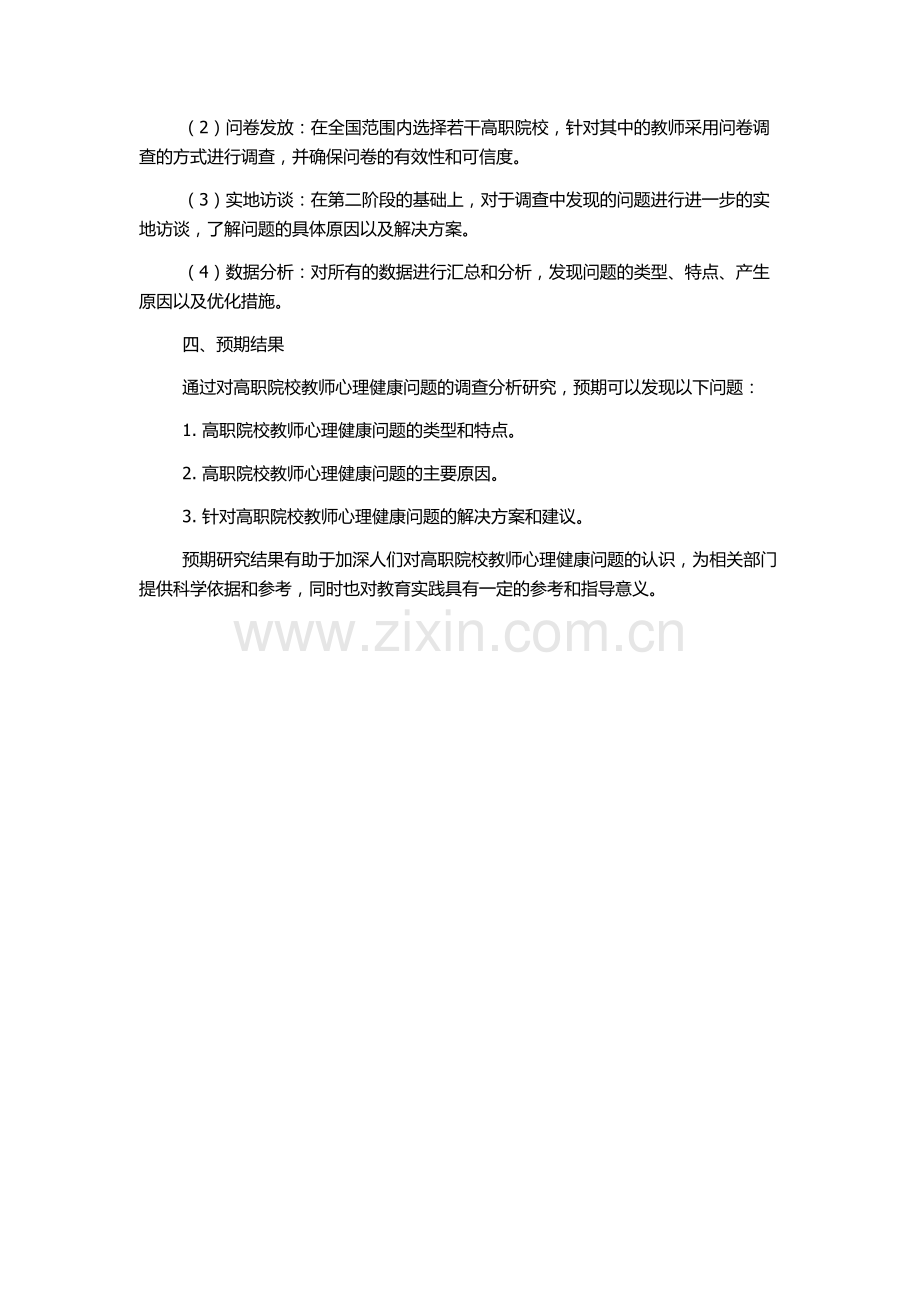 （2）问卷发放：在全国范围内选择若干高职院校，针对其中的教师采用问卷调查的方式进行调查，并确保问卷的有效性和可信度。

（3）实地访谈：在第二阶段的基础上，对于调查中发现的问题进行进一步的实地访谈，了解问题的具体原因以及解决方案。

（4）数据分析：对所有的数据进行汇总和分析，发现问题的类型、特点、产生原因以及优化措施。

四、预期结果

通过对高职院校教师心理健康问题的调查分析研究，预期可以发现以下问题：

1. 高职院校教师心理健康问题的类型和特点。

2. 高职院校教师心理健康问题的主要原因。

3. 针对高职院校教师心理健康问题的解决方案和建议。

预期研究结果有助于加深人们对高职院校教师心理健康问题的认识，为相关部门提供科学依据和参考，同时也对教育实践具有一定的参考和指导意义。

www.zixin.com.cn